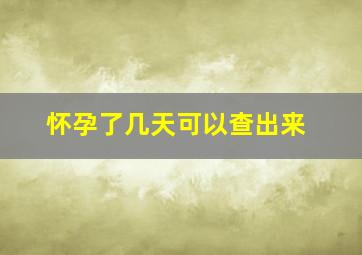 怀孕了几天可以查出来